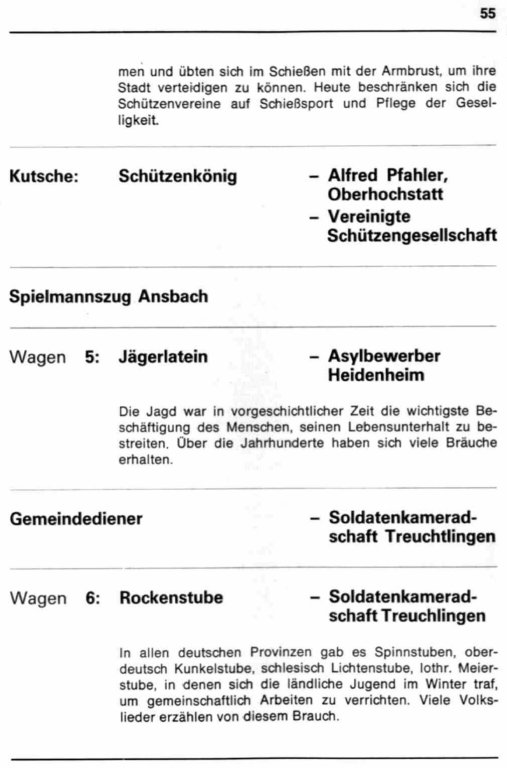 55

men und übten sich im Schießen mit der Armbrust, um ihre Stadt verteidigen zu können. Heute beschränken sich die Schützenvereine auf Schießsport und Pflege der Geselligkeit.

Kutsche: Schützenkönig – Alfred Pfahler, Oberhochstatt
– Vereinigte Schützengesellschaft

Spielmannszug Ansbach

Wagen 5: Jägerlatein – Asylbewerber Heidenheim

Die Jagd war in vorgeschichtlicher Zeit die wichtigste Beschäftigung des Menschen, seinen Lebensunterhalt zu bestreiten. Über die Jahrhunderte haben sich viele Bräuche erhalten.

Gemeindediener – Soldatenkameradschaft Treuchtlingen

Wagen 6: Rockenstube – Soldatenkameradschaft Treuchlingen

In allen deutschen Provinzen gab es Spinnstuben, oberdeutsch Kunkelstube, schlesisch Lichtenstube, lothr. Meierstube, in denen sich die ländliche Jugend im Winter traf, um gemeinschaftlich Arbeiten zu verrichten. Viele Volkslieder erzählen von diesem Brauch.